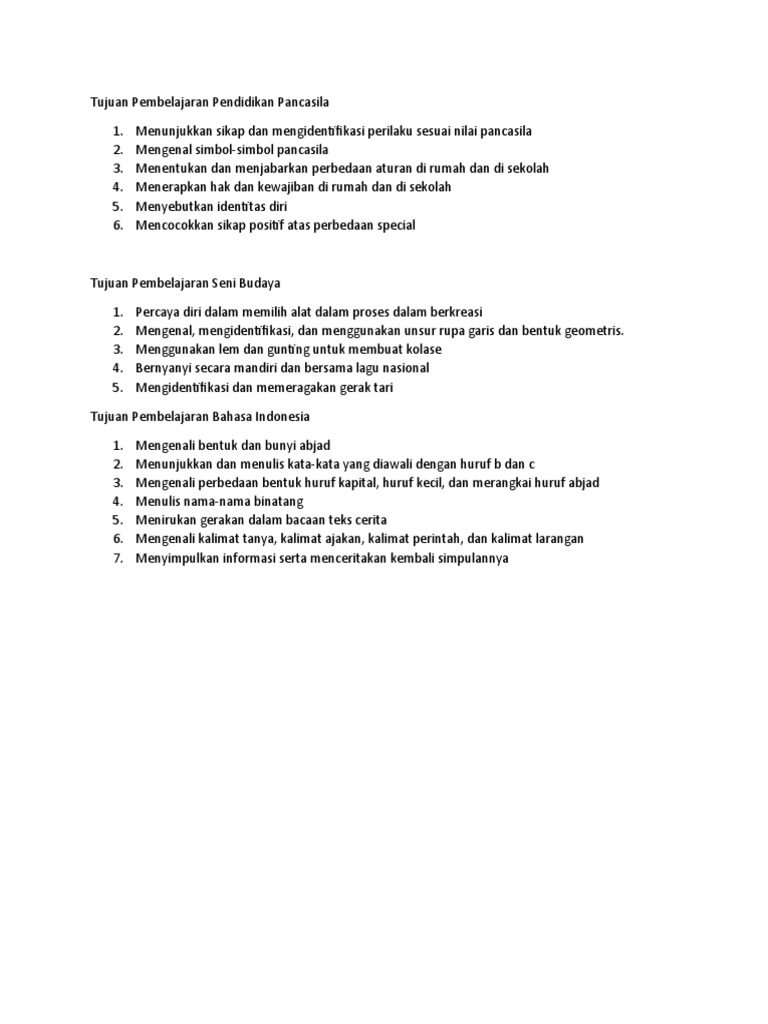 Tujuan Pembelajaran Pendidikan Pancasila

1. Menunjukkan sikap dan mengidentifikasi perilaku sesuai nilai pancasila
2. Mengenal simbol-simbol pancasila
3. Menentukan dan menjabarkan perbedaan aturan di rumah dan di sekolah
4. Menerapkan hak dan kewajiban di rumah dan di sekolah
5. Menyebutkan identitas diri
6. Mencocokkan sikap positif atas perbedaan special

Tujuan Pembelajaran Seni Budaya

1. Percaya diri dalam memilih alat dalam proses dalam berkreasi
2. Mengenal, mengidentifikasi, dan menggunakan unsur rupa garis dan bentuk geometris.
3. Menggunakan lem dan gunting untuk membuat kolase
4. Bernyanyi secara mandiri dan bersama lagu nasional
5. Mengidentifikasi dan memeragakan gerak tari

Tujuan Pembelajaran Bahasa Indonesia

1. Mengenali bentuk dan bunyi abjad
2. Menunjukkan dan menulis kata-kata yang diawali dengan huruf b dan c
3. Mengenali perbedaan bentuk huruf kapital, huruf kecil, dan merangkai huruf abjad
4. Menulis nama-nama binatang
5. Menirukan gerakan dalam bacaan teks cerita
6. Mengenali kalimat tanya, kalimat ajakan, kalimat perintah, dan kalimat larangan
7. Menyimpulkan informasi serta menceritakan kembali simpulannya